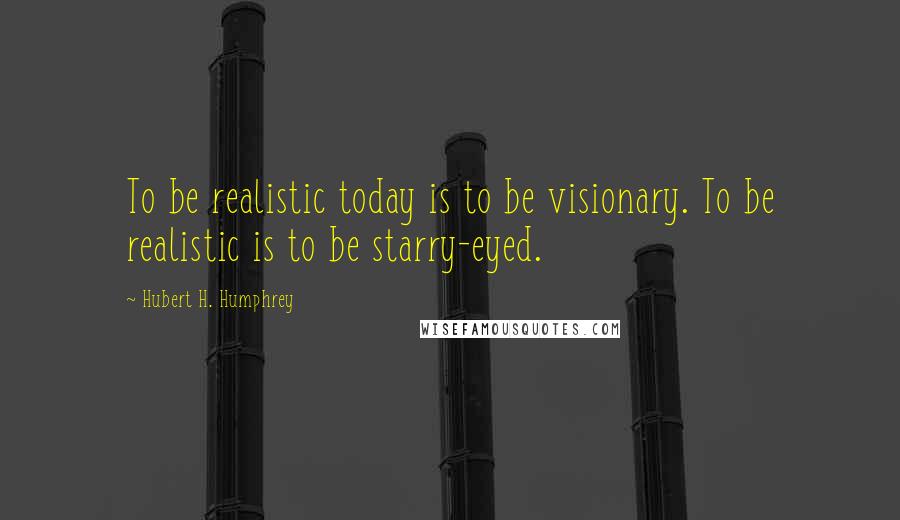 To be realistic today is to be visionary. To be realistic is to be starry-eyed.

~ Hubert H. Humphrey

WISEFAMOUSQUOTES.COM